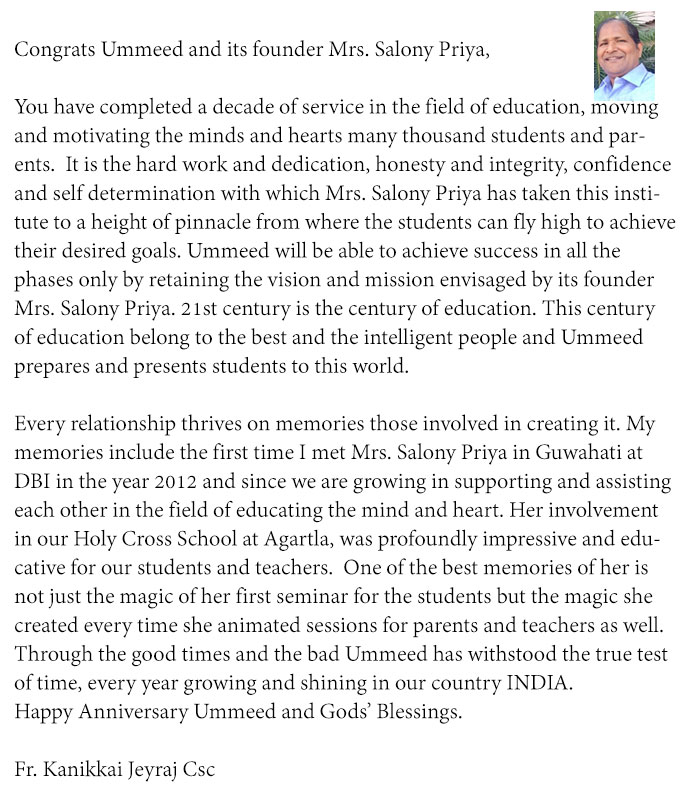 Congrats Ummeed and its founder Mrs. Salony Priya,

You have completed a decade of service in the field of education, moving and motivating the minds and hearts many thousand students and parents. It is the hard work and dedication, honesty and integrity, confidence and self determination with which Mrs. Salony Priya has taken this institute to a height of pinnacle from where the students can fly high to achieve their desired goals. Ummeed will be able to achieve success in all the phases only by retaining the vision and mission envisaged by its founder Mrs. Salony Priya. 21st century is the century of education. This century of education belong to the best and the intelligent people and Ummeed prepares and presents students to this world.

Every relationship thrives on memories those involved in creating it. My memories include the first time I met Mrs. Salony Priya in Guwahati at DBI in the year 2012 and since we are growing in supporting and assisting each other in the field of educating the mind and heart. Her involvement in our Holy Cross School at Agartla, was profoundly impressive and educative for our students and teachers. One of the best memories of her is not just the magic of her first seminar for the students but the magic she created every time she animated sessions for parents and teachers as well. Through the good times and the bad Ummeed has withstood the true test of time, every year growing and shining in our country INDIA.
Happy Anniversary Ummeed and Gods' Blessings.

Fr. Kanikkai Jeyraj Csc